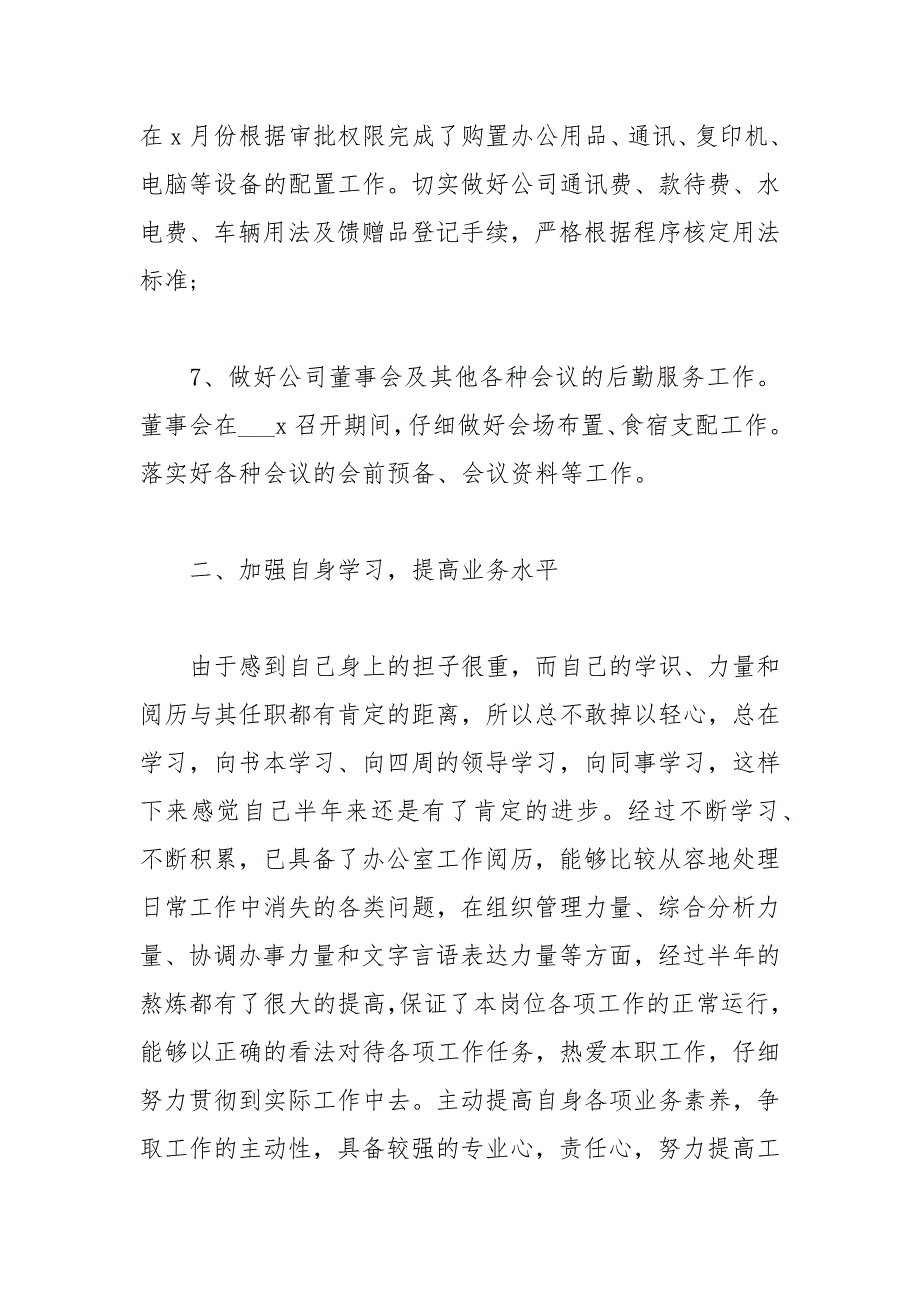 在 x 月份根据审批权限完成了购置办公用品、通讯、复印机、电脑等设备的配置工作。切实做好公司通讯费、款待费、水电费、车辆用法及馈赠品登记手续，严格根据程序核定用法标准;

7、做好公司董事会及其他各种会议的后勤服务工作。董事会在___x 召开期间，仔细做好会场布置、食宿支配工作。落实好各种会议的会前预备、会议资料等工作。

二、加强自身学习，提高业务水平

由于感到自己身上的担子很重，而自己的学识、力量和阅历与其任职都有肯定的距离，所以总不敢掉以轻心，总在学习，向书本学习、向四周的领导学习，向同事学习，这样下来感觉自己半年来还是有了肯定的进步。经过不断学习、不断积累，已具备了办公室工作阅历，能够比较从容地处理日常工作中消失的各类问题，在组织管理力量、综合分析力量、协调办事力量和文字言语表达力量等方面，经过半年的熬炼都有了很大的提高，保证了本岗位各项工作的正常运行，能够以正确的看法对待各项工作任务，热爱本职工作，仔细努力贯彻到实际工作中去。主动提高自身各项业务素养，争取工作的主动性，具备较强的专业心，责任心，努力提高工